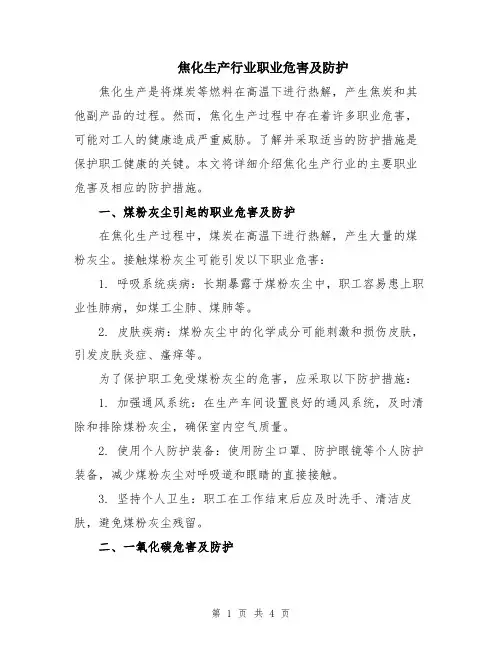 焦化生产行业职业危害及防护

焦化生产是将煤炭等燃料在高温下进行热解，产生焦炭和其他副产品的过程。然而，焦化生产过程中存在着许多职业危害，可能对工人的健康造成严重威胁。了解并采取适当的防护措施是保护职工健康的关键。本文将详细介绍焦化生产行业的主要职业危害及相应的防护措施。

一、煤粉灰尘引起的职业危害及防护

在焦化生产过程中，煤炭在高温下进行热解，产生大量的煤粉灰尘。接触煤粉灰尘可能引发以下职业危害：

1. 呼吸系统疾病：长期暴露于煤粉灰尘中，职工容易患上职业性肺病，如煤工尘肺、煤肺等。

2. 皮肤疾病：煤粉灰尘中的化学成分可能刺激和损伤皮肤，引发皮肤炎症、瘙痒等。

为了保护职工免受煤粉灰尘的危害，应采取以下防护措施：

1. 加强通风系统：在生产车间设置良好的通风系统，及时清除和排除煤粉灰尘，确保室内空气质量。

2. 使用个人防护装备：使用防尘口罩、防护眼镜等个人防护装备，减少煤粉灰尘对呼吸道和眼睛的直接接触。

3. 坚持个人卫生：职工在工作结束后应及时洗手、清洁皮肤，避免煤粉灰尘残留。

二、一氧化碳危害及防护

第 1 页 共 4 页